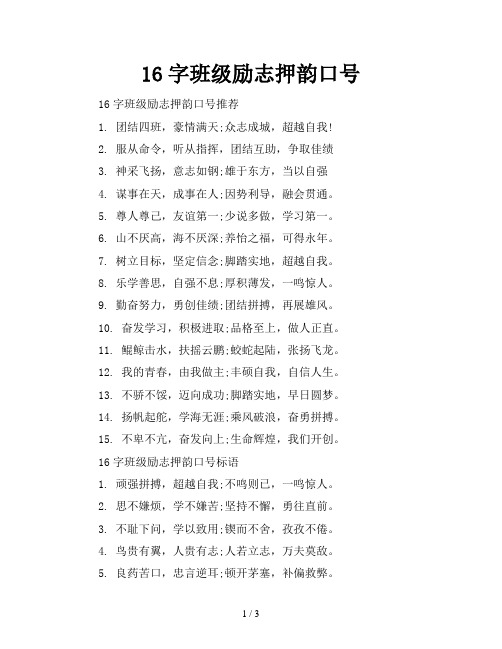 16 字班级励志押韵口号

16 字班级励志押韵口号推荐

1. 团结四班，豪情满天;众志成城，超越自我!

2. 服从命令，听从指挥，团结互助，争取佳绩

3. 神采飞扬，意志如钢;雄于东方，当以自强

4. 谋事在天，成事在人;因势利导，融会贯通。

5. 尊人尊己，友谊第一;少说多做，学习第一。

6. 山不厌高，海不厌深;养怡之福，可得永年。

7. 树立目标，坚定信念;脚踏实地，超越自我。

8. 乐学善思，自强不息;厚积薄发，一鸣惊人。

9. 勤奋努力，勇创佳绩;团结拼搏，再展雄风。

10. 奋发学习，积极进取;品格至上，做人正直。

11. 鲲鲸击水，扶摇云鹏;蛟蛇起陆，张扬飞龙。

12. 我的青春，由我做主;丰硕自我，自信人生。

13. 不骄不馁，迈向成功;脚踏实地，早日圆梦。

14. 扬帆起舵，学海无涯;乘风破浪，奋勇拼搏。

15. 不卑不亢，奋发向上;生命辉煌，我们开创。

16 字班级励志押韵口号标语

1. 顽强拼搏，超越自我;不鸣则已，一鸣惊人。

2. 思不嫌烦，学不嫌苦;坚持不懈，勇往直前。

3. 不耻下问，学以致用;锲而不舍，孜孜不倦。

4. 鸟贵有翼，人贵有志;人若立志，万夫莫敌。

5. 良药苦口，忠言逆耳;顿开茅塞，补偏救弊。

1 / 3